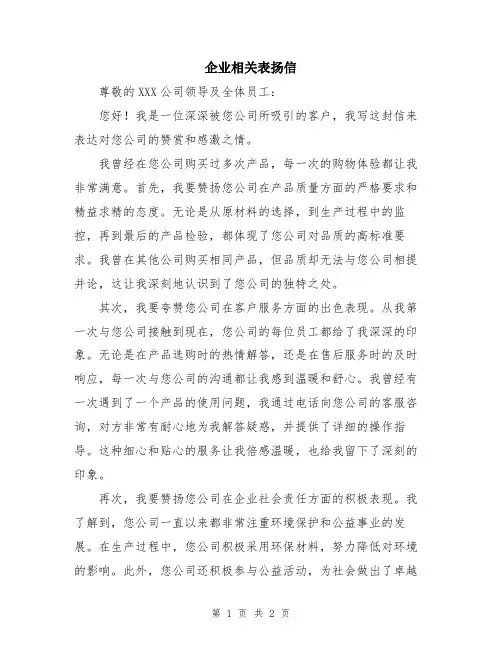 企业相关表扬信

尊敬的 XXX 公司领导及全体员工：

您好！我是一位深深被您公司所吸引的客户，我写这封信来表达对您公司的赞赏和感激之情。

我曾经在您公司购买过多次产品，每一次的购物体验都让我非常满意。首先，我要赞扬您公司在产品质量方面的严格要求和精益求精的态度。无论是从原材料的选择，到生产过程中的监控，再到最后的产品检验，都体现了您公司对品质的高标准要求。我曾在其他公司购买相同产品，但品质却无法与您公司相提并论，这让我深刻地认识到了您公司的独特之处。

其次，我要夸赞您公司在客户服务方面的出色表现。从我第一次与您公司接触到现在，您公司的每位员工都给了我深深的印象。无论是在产品选购时的热情解答，还是在售后服务时的及时响应，每一次与您公司的沟通都让我感到温暖和舒心。我曾经有一次遇到了一个产品的使用问题，我通过电话向您公司的客服咨询，对方非常有耐心地为我解答疑惑，并提供了详细的操作指导。这种细心和贴心的服务让我倍感温暖，也给我留下了深刻的印象。

再次，我要赞扬您公司在企业社会责任方面的积极表现。我了解到，您公司一直以来都非常注重环境保护和公益事业的发展。在生产过程中，您公司积极采用环保材料，努力降低对环境的影响。此外，您公司还积极参与公益活动，为社会做出了卓越

第 1 页 共 2 页